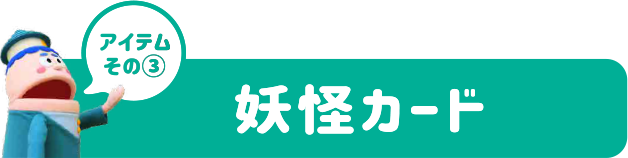 アイテム
その③

妖怪カード